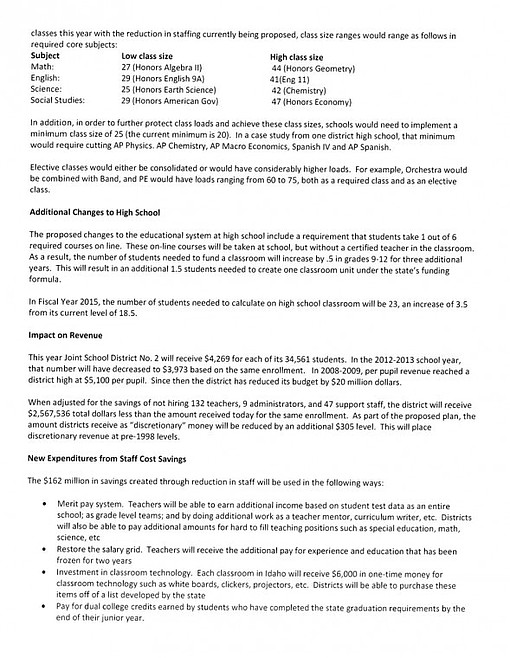 classes this year with the reduction in staffing currently being proposed, class size ranges would range as follows in required core subjects:

| Subject | Low class size | High class size |
|---|---|---|
| Math: | 27 (Honors Algebra II) | 44 (Honors Geometry) |
| English: | 29 (Honors English 9A) | 41(Eng 11) |
| Science: | 25 (Honors Earth Science) | 42 (Chemistry) |
| Social Studies: | 29 (Honors American Gov) | 47 (Honors Economy) |

In addition, in order to further protect class loads and achieve these class sizes, schools would need to implement a minimum class size of 25 (the current minimum is 20). In a case study from one district high school, that minimum would require cutting AP Physics, AP Chemistry, AP Macro Economics, Spanish IV and AP Spanish.

Elective classes would either be consolidated or would have considerably higher loads. For example, Orchestra would be combined with Band, and PE would have loads ranging from 60 to 75, both as a required class and as an elective class.

Additional Changes to High School

The proposed changes to the educational system at high school include a requirement that students take 1 out of 6 required courses on line. These on-line courses will be taken at school, but without a certified teacher in the classroom. As a result, the number of students needed to fund a classroom will increase by .5 in grades 9-12 for three additional years. This will result in an additional 1.5 students needed to create one classroom unit under the state's funding formula.

In Fiscal Year 2015, the number of students needed to calculate on high school classroom will be 23, an increase of 3.5 from its current level of 18.5.

Impact on Revenue

This year Joint School District No. 2 will receive $4,269 for each of its 34,561 students. In the 2012-2013 school year, that number will have decreased to $3,973 based on the same enrollment. In 2008-2009, per pupil revenue reached a district high at $5,100 per pupil. Since then the district has reduced its budget by $20 million dollars.

When adjusted for the savings of not hiring 132 teachers, 9 administrators, and 47 support staff, the district will receive $2,567,536 total dollars less than the amount received today for the same enrollment. As part of the proposed plan, the amount districts receive as "discretionary" money will be reduced by an additional $305 level. This will place discretionary revenue at pre-1998 levels.

New Expenditures from Staff Cost Savings

The $162 million in savings created through reduction in staff will be used in the following ways:

• Merit pay system. Teachers will be able to earn additional income based on student test data as an entire school; as grade level teams; and by doing additional work as a teacher mentor, curriculum writer, etc. Districts will also be able to pay additional amounts for hard to fill teaching positions such as special education, math, science, etc
• Restore the salary grid. Teachers will receive the additional pay for experience and education that has been frozen for two years
• Investment in classroom technology. Each classroom in Idaho will receive $6,000 in one-time money for classroom technology such as white boards, clickers, projectors, etc. Districts will be able to purchase these items off of a list developed by the state
• Pay for dual college credits earned by students who have completed the state graduation requirements by the end of their junior year.